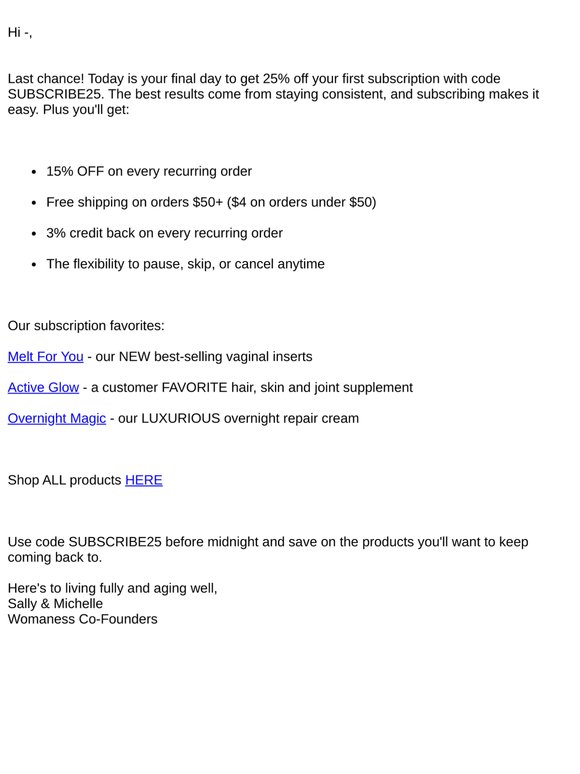 Hi -,

Last chance! Today is your final day to get 25% off your first subscription with code SUBSCRIBE25. The best results come from staying consistent, and subscribing makes it easy. Plus you'll get:

- 15% OFF on every recurring order
- Free shipping on orders \$50+ (\$4 on orders under \$50)
- 3% credit back on every recurring order
- The flexibility to pause, skip, or cancel anytime

Our subscription favorites:

Melt For You - our NEW best-selling vaginal inserts

Active Glow - a customer FAVORITE hair, skin and joint supplement

Overnight Magic - our LUXURIOUS overnight repair cream

Shop ALL products HERE

Use code SUBSCRIBE25 before midnight and save on the products you'll want to keep coming back to.

Here's to living fully and aging well,
Sally & Michelle
Womaness Co-Founders